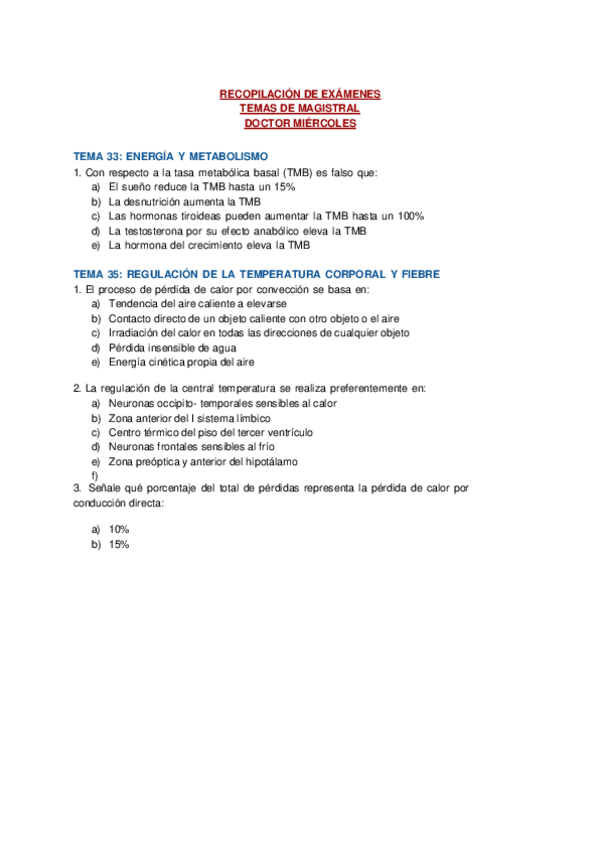 RECOPILACIÓN DE EXÁMENES
TEMAS DE MAGISTRAL
DOCTOR MIÉRCOLES

TEMA 33: ENERGÍA Y METABOLISMO
1. Con respecto a la tasa metabólica basal (TMB) es falso que:
a) El sueño reduce la TMB hasta un 15%
b) La desnutrición aumenta la TMB
c) Las hormonas tiroideas pueden aumentar la TMB hasta un 100%
d) La testosterona por su efecto anabólico eleva la TMB
e) La hormona del crecimiento eleva la TMB

TEMA 35: REGULACIÓN DE LA TEMPERATURA CORPORAL Y FIEBRE
1. El proceso de pérdida de calor por convección se basa en:
a) Tendencia del aire caliente a elevarse
b) Contacto directo de un objeto caliente con otro objeto o el aire
c) Irradiación del calor en todas las direcciones de cualquier objeto
d) Pérdida insensible de agua
e) Energía cinética propia del aire

2. La regulación de la central temperatura se realiza preferentemente en:
a) Neuronas occipito- temporales sensibles al calor
b) Zona anterior del l sistema límbico
c) Centro térmico del piso del tercer ventrículo
d) Neuronas frontales sensibles al frío
e) Zona preóptica y anterior del hipotálamo
f)
3. Señale qué porcentaje del total de pérdidas representa la pérdida de calor por conducción directa:

a) 10%
b) 15%